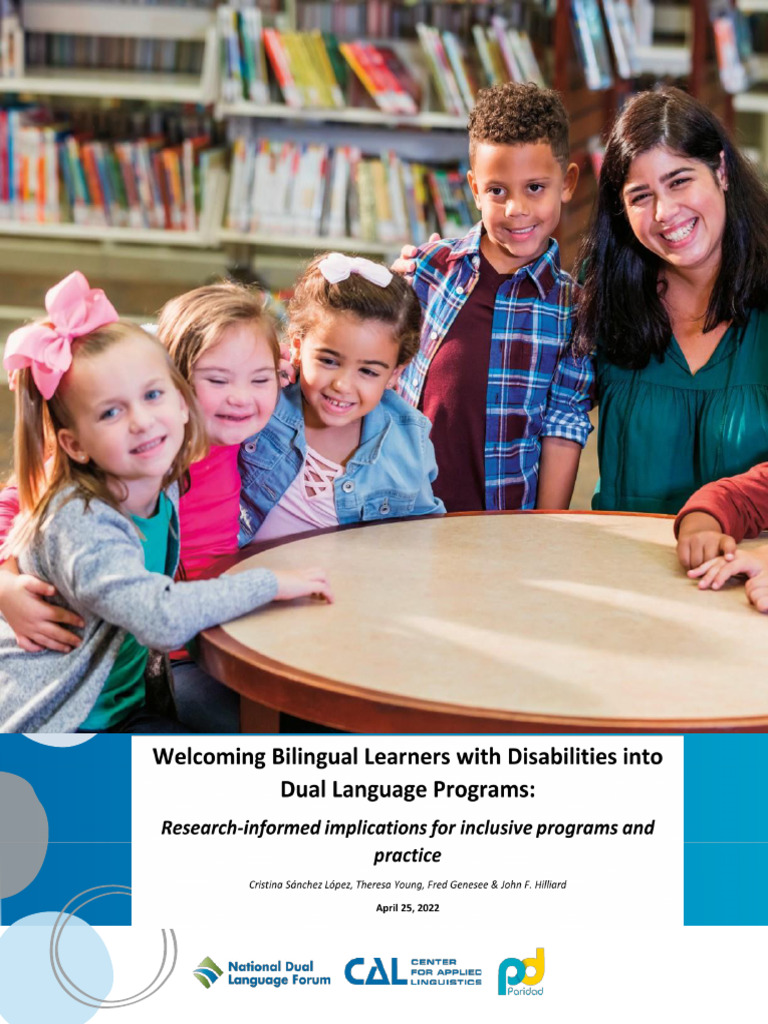 Welcoming Bilingual Learners with Disabilities into Dual Language Programs:

Research-informed implications for inclusive programs and practice

Cristina Sánchez López, Theresa Young, Fred Genesee & John F. Hilliard

April 25, 2022

National Dual Language Forum

CAL CENTER FOR APPLIED LINGUISTICS

pd Paridad